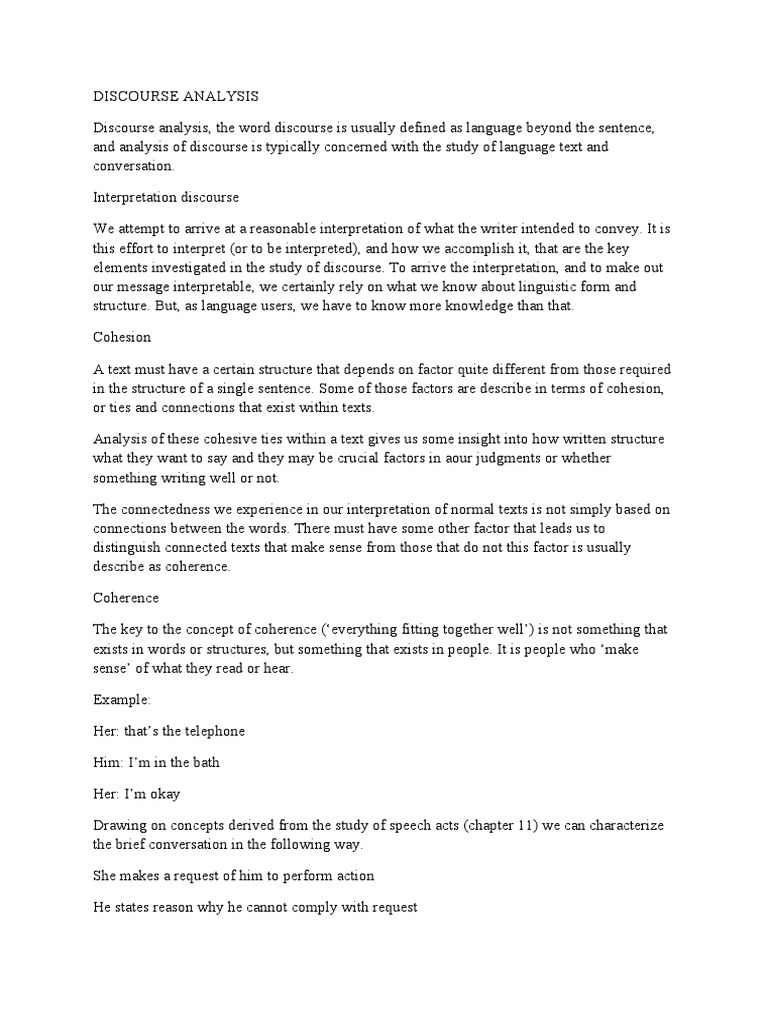 DISCOURSE ANALYSIS

Discourse analysis, the word discourse is usually defined as language beyond the sentence, and analysis of discourse is typically concerned with the study of language text and conversation.

Interpretation discourse

We attempt to arrive at a reasonable interpretation of what the writer intended to convey. It is this effort to interpret (or to be interpreted), and how we accomplish it, that are the key elements investigated in the study of discourse. To arrive the interpretation, and to make out our message interpretable, we certainly rely on what we know about linguistic form and structure. But, as language users, we have to know more knowledge than that.

Cohesion

A text must have a certain structure that depends on factor quite different from those required in the structure of a single sentence. Some of those factors are describe in terms of cohesion, or ties and connections that exist within texts.

Analysis of these cohesive ties within a text gives us some insight into how written structure what they want to say and they may be crucial factors in aour judgments or whether something writing well or not.

The connectedness we experience in our interpretation of normal texts is not simply based on connections between the words. There must have some other factor that leads us to distinguish connected texts that make sense from those that do not this factor is usually describe as coherence.

Coherence

The key to the concept of coherence ('everything fitting together well') is not something that exists in words or structures, but something that exists in people. It is people who 'make sense' of what they read or hear.

Example:

Her: that's the telephone

Him: I'm in the bath

Her: I'm okay

Drawing on concepts derived from the study of speech acts (chapter 11) we can characterize the brief conversation in the following way.

She makes a request of him to perform action

He states reason why he cannot comply with request